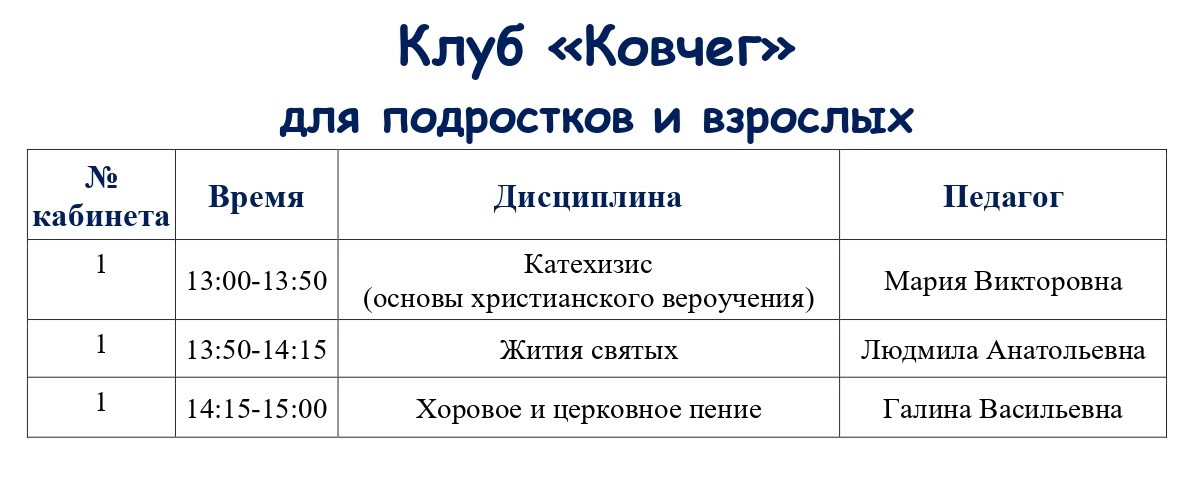 Клуб «Ковчег»
для подростков и взрослых

| № кабинета | Время | Дисциплина | Педагог |
|---|---|---|---|
| 1 | 13:00-13:50 | Катехизис (основы христианского вероучения) | Мария Викторовна |
| 1 | 13:50-14:15 | Жития святых | Людмила Анатольевна |
| 1 | 14:15-15:00 | Хоровое и церковное пение | Галина Васильевна |